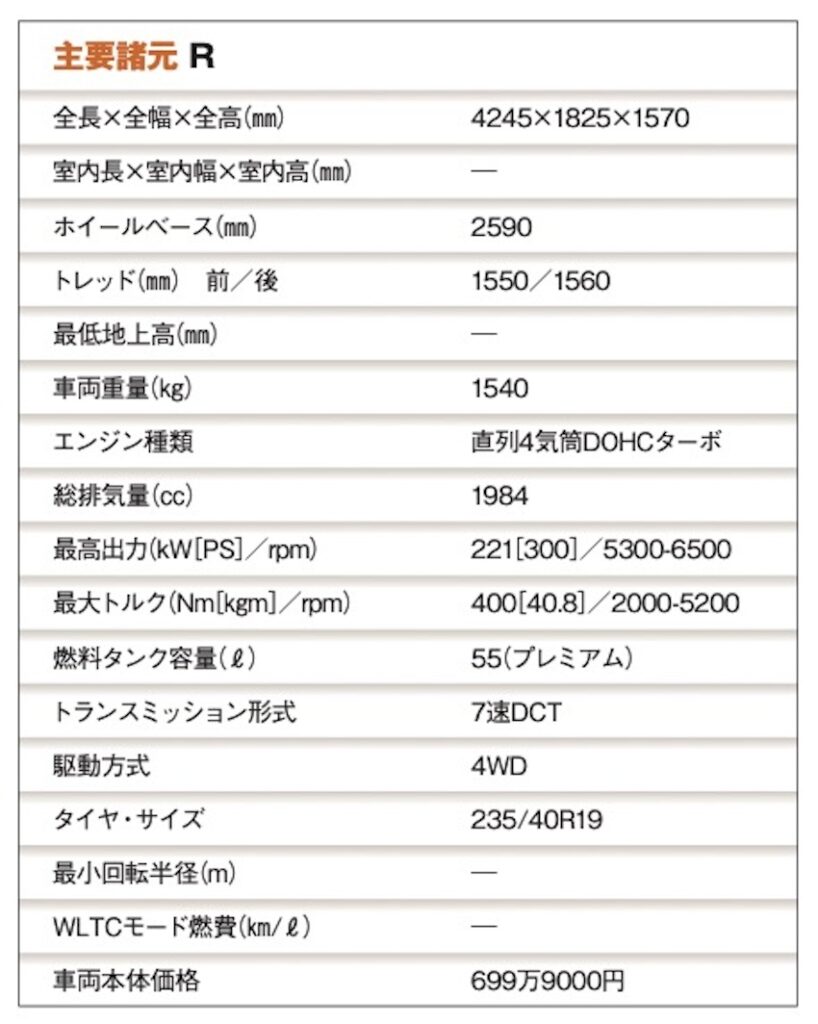 主要諸元 R

| | |
|---|---|
| 全長×全幅×全高(mm) | 4245×1825×1570 |
| 室内長×室内幅×室内高(mm) | — |
| ホイールベース(mm) | 2590 |
| トレッド(mm) 前/後 | 1550/1560 |
| 最低地上高(mm) | — |
| 車両重量(kg) | 1540 |
| エンジン種類 | 直列4気筒DOHCターボ |
| 総排気量(cc) | 1984 |
| 最高出力(kW[PS]/rpm) | 221[300]/5300-6500 |
| 最大トルク(Nm[kgm]/rpm) | 400[40.8]/2000-5200 |
| 燃料タンク容量(ℓ) | 55(プレミアム) |
| トランスミッション形式 | 7速DCT |
| 駆動方式 | 4WD |
| タイヤ・サイズ | 235/40R19 |
| 最小回転半径(m) | — |
| WLTCモード燃費(km/ℓ) | — |
| 車両本体価格 | 699万9000円 |